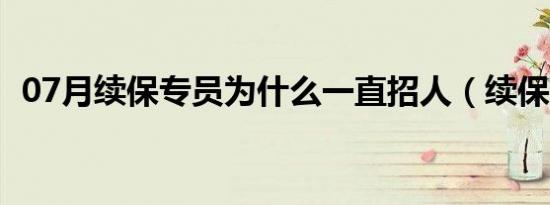 07月续保专员为什么一直招人（续保